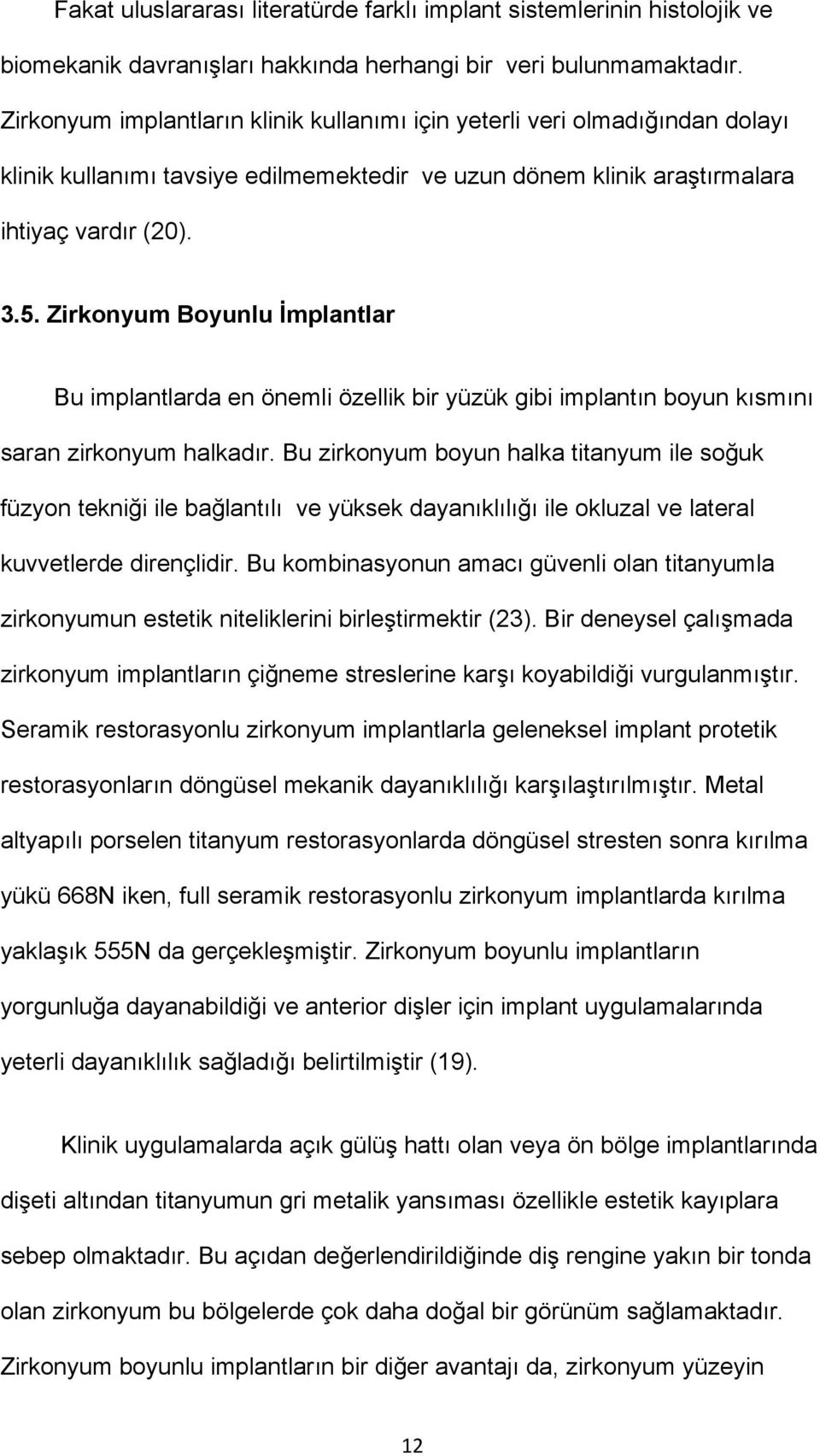 Fakat uluslararası literatürde farklı implant sistemlerinin histolojik ve biomekanik davranışları hakkında herhangi bir veri bulunmamaktadır. Zirkonyum implantların klinik kullanımı için yeterli veri olmadığından dolayı klinik kullanımı tavsiye edilmemektedir ve uzun dönem klinik araştırmalara ihtiyaç vardır (20).

3.5. Zirkonyum Boyunlu İmplantlar

Bu implantlarda en önemli özellik bir yüzük gibi implantın boyun kısmını saran zirkonyum halkadır. Bu zirkonyum boyun halka titanyum ile soğuk füzyon tekniği ile bağlantılı ve yüksek dayanıklılığı ile okluzal ve lateral kuvvetlerde dirençlidir. Bu kombinasyonun amacı güvenli olan titanyumla zirkonyumun estetik niteliklerini birleştirmektir (23). Bir deneysel çalışmada zirkonyum implantların çiğneme streslerine karşı koyabildiği vurgulanmıştır. Seramik restorasyonlu zirkonyum implantlarla geleneksel implant protetik restorasyonların döngüsel mekanik dayanıklılığı karşılaştırılmıştır. Metal altyapılı porselen titanyum restorasyonlarda döngüsel stresten sonra kırılma yükü 668N iken, full seramik restorasyonlu zirkonyum implantlarda kırılma yaklaşık 555N da gerçekleşmiştir. Zirkonyum boyunlu implantların yorgunluğa dayanabildiği ve anterior dişler için implant uygulamalarında yeterli dayanıklılık sağladığı belirtilmiştir (19).

Klinik uygulamalarda açık gülüş hattı olan veya ön bölge implantlarında dişeti altından titanyumun gri metalik yansıması özellikle estetik kayıplara sebep olmaktadır. Bu açıdan değerlendirildiğinde diş rengine yakın bir tonda olan zirkonyum bu bölgelerde çok daha doğal bir görünüm sağlamaktadır. Zirkonyum boyunlu implantların bir diğer avantajı da, zirkonyum yüzeyin

12